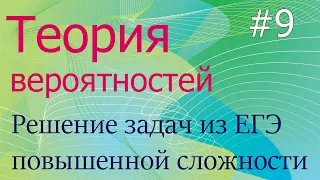 Теория вероятностей

#9

Решение задач из ЕГЭ повышенной сложности